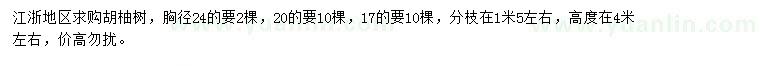 江浙地区求购胡柚树，胸径24的要2棵，20的要10棵，17的要10棵，分枝在1米5左右，高度在4米左右，价高勿扰。

www.yuanlin.com